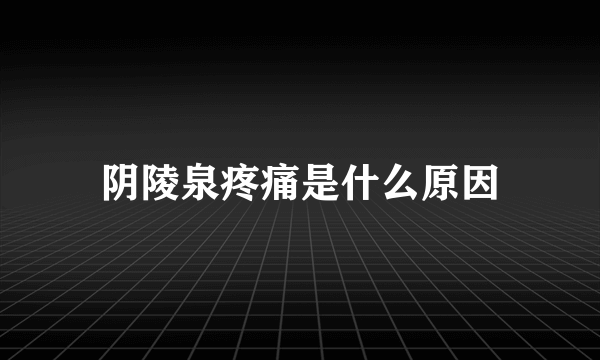 阴陵泉疼痛是什么原因